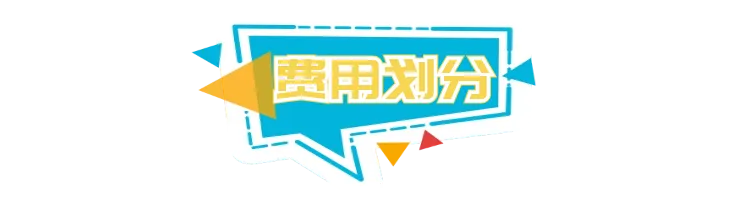 费用划分